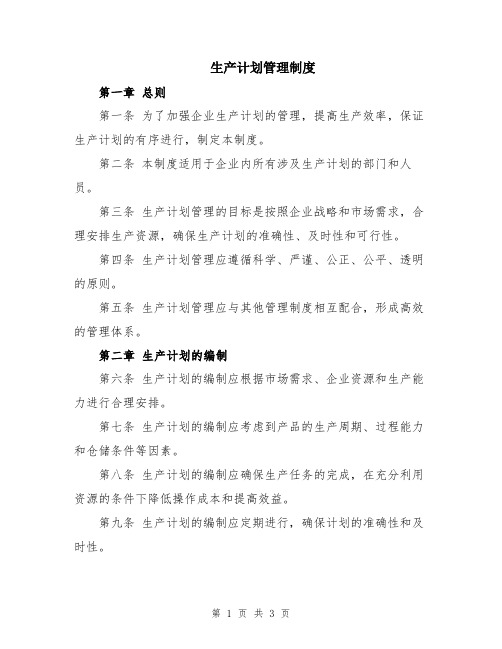 生产计划管理制度

第一章 总则

第一条 为了加强企业生产计划的管理，提高生产效率，保证生产计划的有序进行，制定本制度。

第二条 本制度适用于企业内所有涉及生产计划的部门和人员。

第三条 生产计划管理的目标是按照企业战略和市场需求，合理安排生产资源，确保生产计划的准确性、及时性和可行性。

第四条 生产计划管理应遵循科学、严谨、公正、公平、透明的原则。

第五条 生产计划管理应与其他管理制度相互配合，形成高效的管理体系。

第二章 生产计划的编制

第六条 生产计划的编制应根据市场需求、企业资源和生产能力进行合理安排。

第七条 生产计划的编制应考虑到产品的生产周期、过程能力和仓储条件等因素。

第八条 生产计划的编制应确保生产任务的完成，在充分利用资源的条件下降低操作成本和提高效益。

第九条 生产计划的编制应定期进行，确保计划的准确性和及时性。

第 1 页 共 3 页